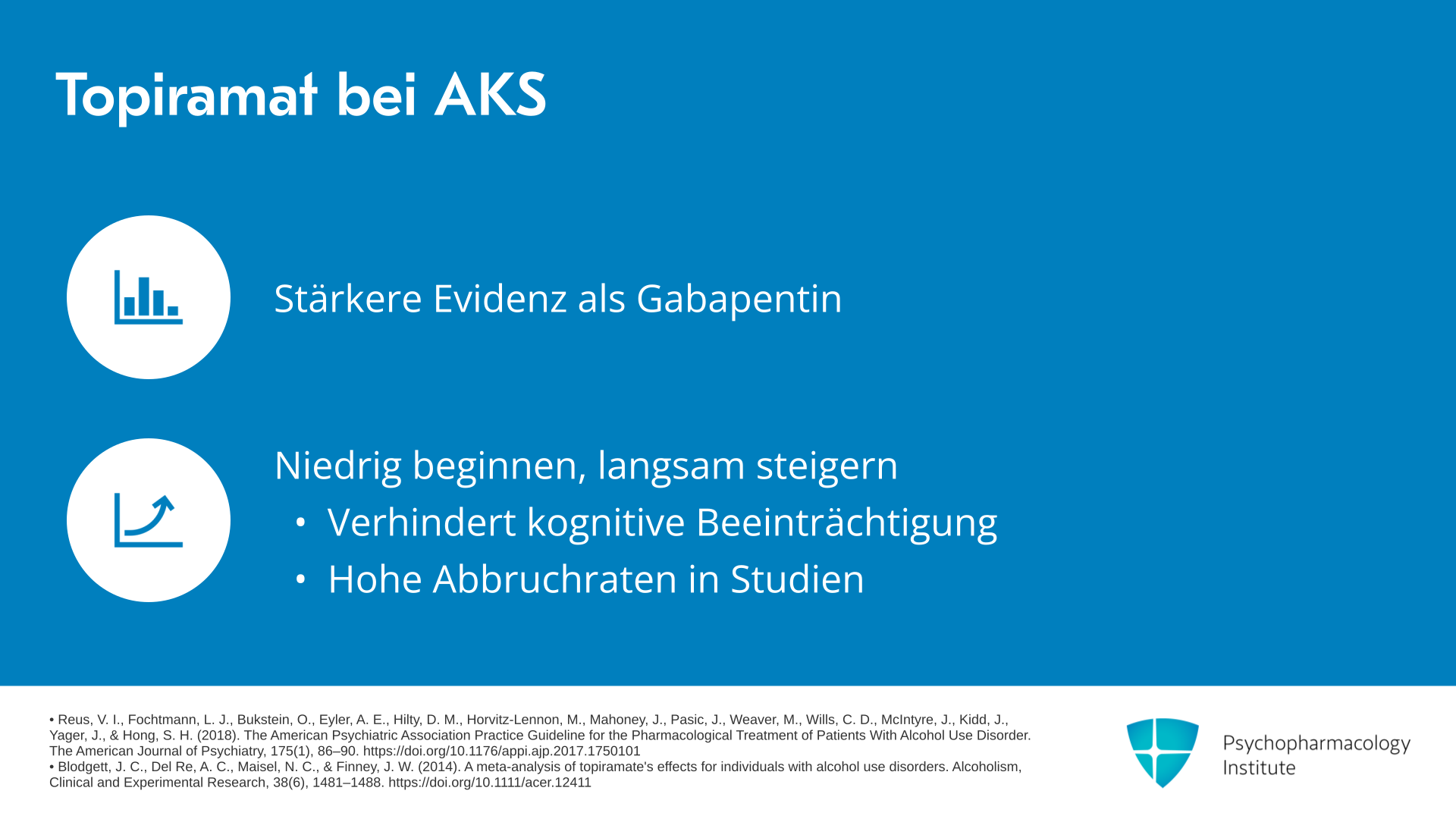 Topiramat bei AKS

Stärkere Evidenz als Gabapentin

Niedrig beginnen, langsam steigern
• Verhindert kognitive Beeinträchtigung
• Hohe Abbruchraten in Studien

• Reus, V. I., Fochtmann, L. J., Bukstein, O., Eyler, A. E., Hilty, D. M., Horvitz-Lennon, M., Mahoney, J., Pasic, J., Weaver, M., Wills, C. D., McIntyre, J., Kidd, J., Yager, J., & Hong, S. H. (2018). The American Psychiatric Association Practice Guideline for the Pharmacological Treatment of Patients With Alcohol Use Disorder. The American Journal of Psychiatry, 175(1), 86–90. https://doi.org/10.1176/appi.ajp.2017.1750101
• Blodgett, J. C., Del Re, A. C., Maisel, N. C., & Finney, J. W. (2014). A meta-analysis of topiramate's effects for individuals with alcohol use disorders. Alcoholism, Clinical and Experimental Research, 38(6), 1481–1488. https://doi.org/10.1111/acer.12411

Psychopharmacology Institute